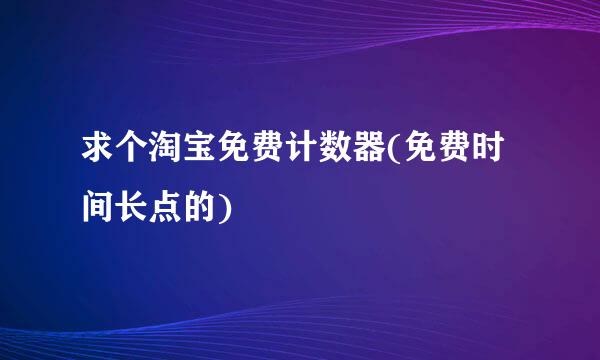 求个淘宝免费计数器(免费时间长点的)